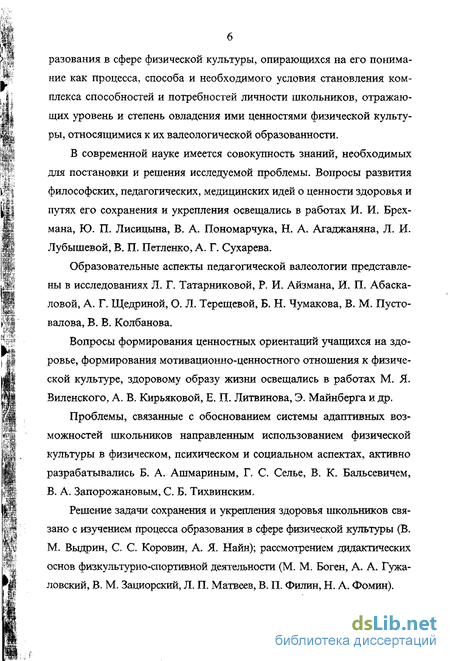 6

разования в сфере физической культуры, опирающихся на его понимание как процесса, способа и необходимого условия становления комплекса способностей и потребностей личности школьников, отражающих уровень и степень овладения ими ценностями физической культуры, относящимися к их валеологической образованности.

В современной науке имеется совокупность знаний, необходимых для постановки и решения исследуемой проблемы. Вопросы развития философских, педагогических, медицинских идей о ценности здоровья и путях его сохранения и укрепления освещались в работах И. И. Брехмана, Ю. П. Лисицына, В. А. Пономарчука, Н. А. Агаджаняна, Л. И. Лубышевой, В. П. Петленко, А. Г. Сухарева.

Образовательные аспекты педагогической валеологии представлены в исследованиях Л. Г. Татарниковой, Р. И. Айзмана, И. П. Абаскаловой, А. Г. Щедриной, О. Л. Терещевой, Б. Н. Чумакова, В. М. Пустовалова, В. В. Колбанова.

Вопросы формирования ценностных ориентаций учащихся на здоровье, формирования мотивационно-ценностного отношения к физической культуре, здоровому образу жизни освещались в работах М. Я. Виленского, А. В. Кирьяковой, Е. П. Литвинова, Э. Майнберга и др.

Проблемы, связанные с обоснованием системы адаптивных возможностей школьников направленным использованием физической культуры в физическом, психическом и социальном аспектах, активно разрабатывались Б. А. Ашмариным, Г. С. Селье, В. К. Бальсевичем, В. А. Запорожановым, С. Б. Тихвинским.

Решение задачи сохранения и укрепления здоровья школьников связано с изучением процесса образования в сфере физической культуры (В. М. Выдрин, С. С. Коровин, А. Я. Найн); рассмотрением дидактических основ физкультурно-спортивной деятельности (М. М. Боген, А. А. Гужаловский, В. М. Зациорский, Л. П. Матвеев, В. П. Филин, Н. А. Фомин).

dsLib.net
библиотека диссертаций